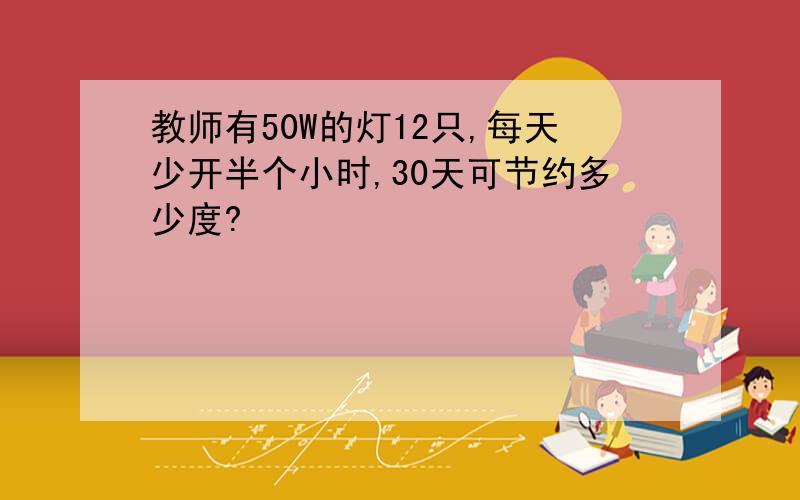 教师有50W的灯12只,每天少开半个小时,30天可节约多少度?